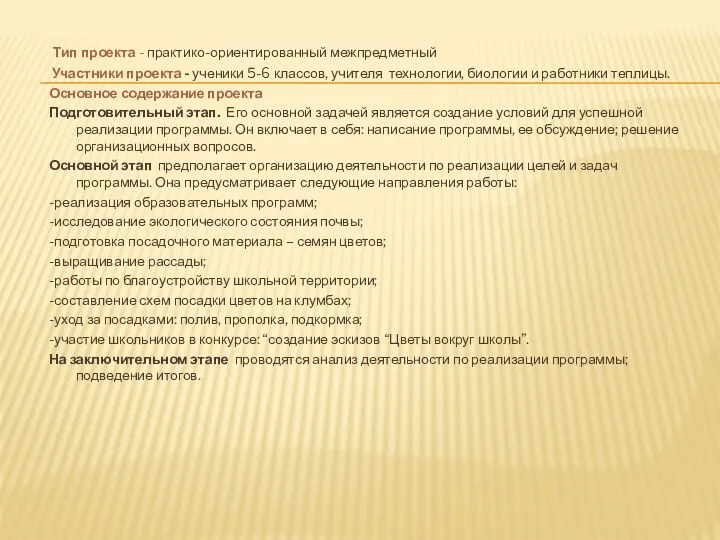 Тип проекта - практико-ориентированный межпредметный

Участники проекта - ученики 5-6 классов, учителя технологии, биологии и работники теплицы.

Основное содержание проекта

Подготовительный этап. Его основной задачей является создание условий для успешной реализации программы. Он включает в себя: написание программы, ее обсуждение; решение организационных вопросов.

Основной этап предполагает организацию деятельности по реализации целей и задач программы. Она предусматривает следующие направления работы:

-реализация образовательных программ;

-исследование экологического состояния почвы;

-подготовка посадочного материала – семян цветов;

-выращивание рассады;

-работы по благоустройству школьной территории;

-составление схем посадки цветов на клумбах;

-уход за посадками: полив, прополка, подкормка;

-участие школьников в конкурсе: “создание эскизов “Цветы вокруг школы”.

На заключительном этапе проводятся анализ деятельности по реализации программы; подведение итогов.